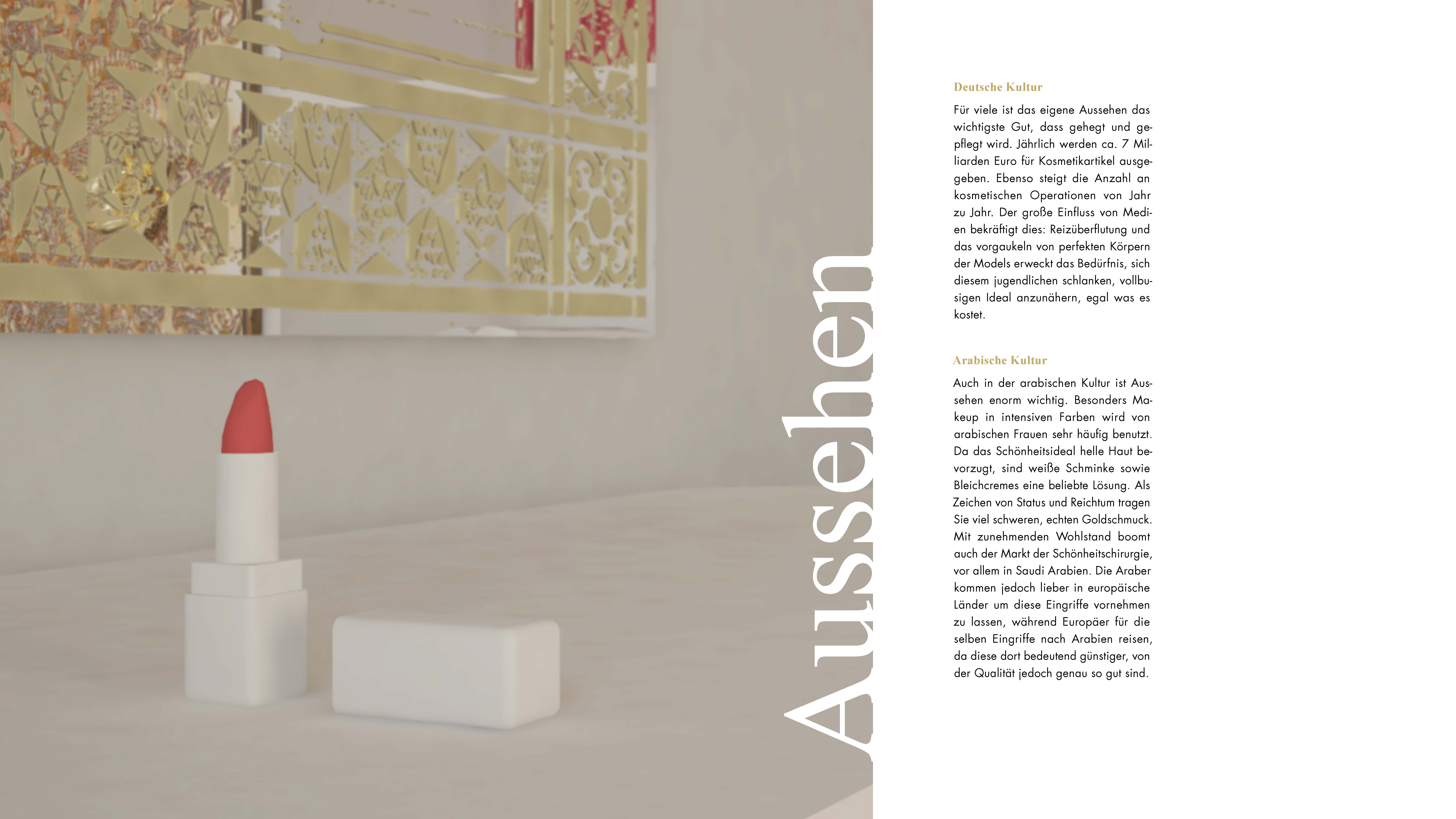 Aussehen

Deutsche Kultur

Für viele ist das eigene Aussehen das wichtigste Gut, dass gehegt und gepflegt wird. Jährlich werden ca. 7 Milliarden Euro für Kosmetikartikel ausgegeben. Ebenso steigt die Anzahl an kosmetischen Operationen von Jahr zu Jahr. Der große Einfluss von Medien bekräftigt dies: Reizüberflutung und das vorgaukeln von perfekten Körpern der Models erweckt das Bedürfnis, sich diesem jugendlichen schlanken, vollbusigen Ideal anzunähern, egal was es kostet.

Arabische Kultur

Auch in der arabischen Kultur ist Aussehen enorm wichtig. Besonders Makeup in intensiven Farben wird von arabischen Frauen sehr häufig benutzt. Da das Schönheitsideal helle Haut bevorzugt, sind weiße Schminke sowie Bleichcremes eine beliebte Lösung. Als Zeichen von Status und Reichtum tragen Sie viel schweren, echten Goldschmuck. Mit zunehmenden Wohlstand boomt auch der Markt der Schönheitschirurgie, vor allem in Saudi Arabien. Die Araber kommen jedoch lieber in europäische Länder um diese Eingriffe vornehmen zu lassen, während Europäer für die selben Eingriffe nach Arabien reisen, da diese dort bedeutend günstiger, von der Qualität jedoch genau so gut sind.